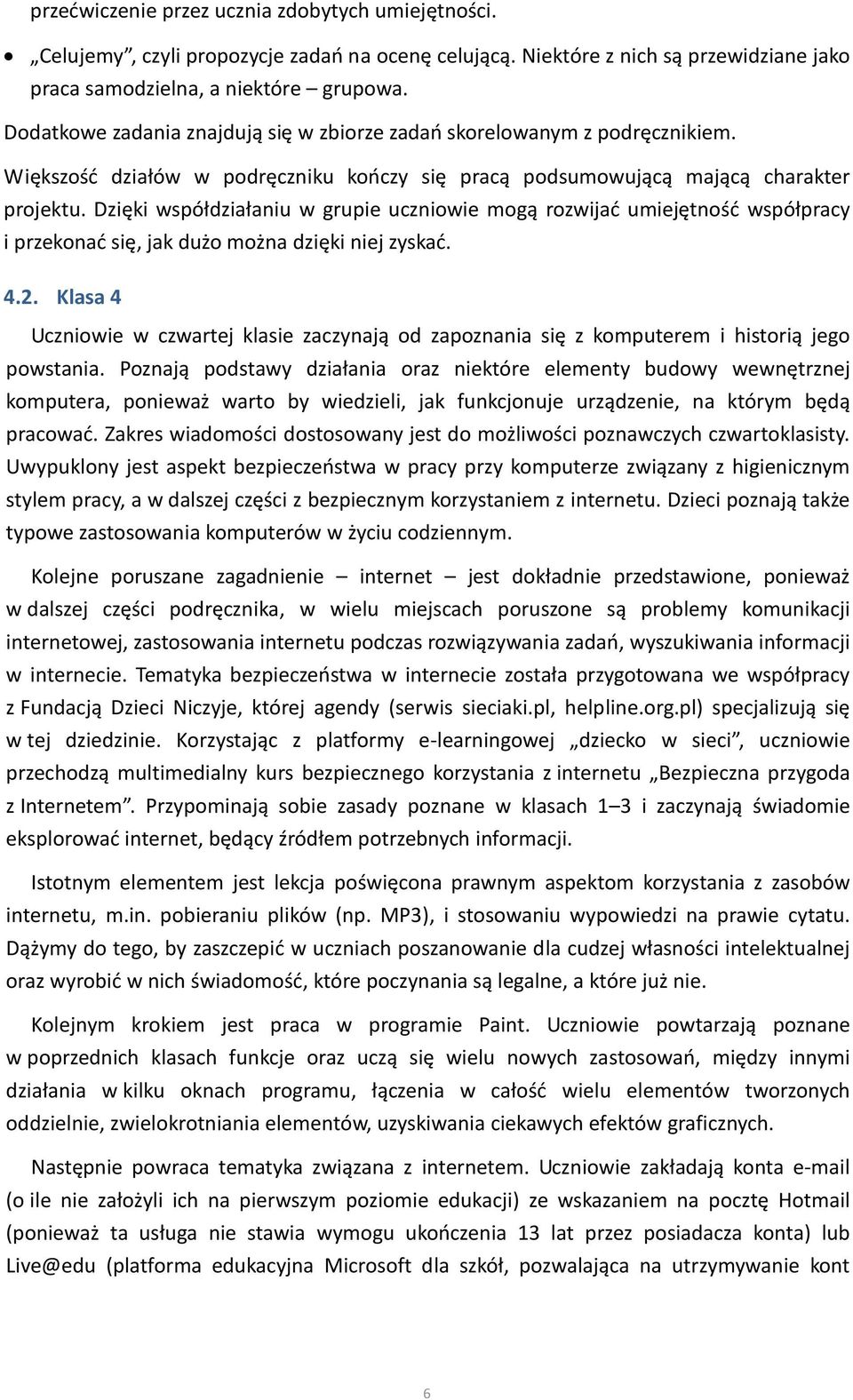 przećwiczenie przez ucznia zdobytych umiejętności.

• „Celujemy”, czyli propozycje zadań na ocenę celującą. Niektóre z nich są przewidziane jako praca samodzielna, a niektóre – grupowa.

Dodatkowe zadania znajdują się w zbiorze zadań skorelowanym z podręcznikiem.

Większość działów w podręczniku kończy się pracą podsumowującą mającą charakter projektu. Dzięki współdziałaniu w grupie uczniowie mogą rozwijać umiejętność współpracy i przekonać się, jak dużo można dzięki niej zyskać.

4.2. Klasa 4

Uczniowie w czwartej klasie zaczynają od zapoznania się z komputerem i historią jego powstania. Poznają podstawy działania oraz niektóre elementy budowy wewnętrznej komputera, ponieważ warto by wiedzieli, jak funkcjonuje urządzenie, na którym będą pracować. Zakres wiadomości dostosowany jest do możliwości poznawczych czwartoklasisty. Uwypuklony jest aspekt bezpieczeństwa w pracy przy komputerze związany z higienicznym stylem pracy, a w dalszej części z bezpiecznym korzystaniem z internetu. Dzieci poznają także typowe zastosowania komputerów w życiu codziennym.

Kolejne poruszane zagadnienie – internet – jest dokładnie przedstawione, ponieważ w dalszej części podręcznika, w wielu miejscach poruszone są problemy komunikacji internetowej, zastosowania internetu podczas rozwiązywania zadań, wyszukiwania informacji w internecie. Tematyka bezpieczeństwa w internecie została przygotowana we współpracy z Fundacją Dzieci Niczyje, której agendy (serwis sieciaki.pl, helpline.org.pl) specjalizują się w tej dziedzinie. Korzystając z platformy e-learningowej „dziecko w sieci”, uczniowie przechodzą multimedialny kurs bezpiecznego korzystania z internetu „Bezpieczna przygoda z Internetem”. Przypominają sobie zasady poznane w klasach 1–3 i zaczynają świadomie eksplorować internet, będący źródłem potrzebnych informacji.

Istotnym elementem jest lekcja poświęcona prawnym aspektom korzystania z zasobów internetu, m.in. pobieraniu plików (np. MP3), i stosowaniu wypowiedzi na prawie cytatu. Dążymy do tego, by zaszczepić w uczniach poszanowanie dla cudzej własności intelektualnej oraz wyrobić w nich świadomość, które poczynania są legalne, a które już nie.

Kolejnym krokiem jest praca w programie Paint. Uczniowie powtarzają poznane w poprzednich klasach funkcje oraz uczą się wielu nowych zastosowań, między innymi działania w kilku oknach programu, łączenia w całość wielu elementów tworzonych oddzielnie, zwielokrotniania elementów, uzyskiwania ciekawych efektów graficznych.

Następnie powraca tematyka związana z internetem. Uczniowie zakładają konta e-mail (o ile nie założyli ich na pierwszym poziomie edukacji) ze wskazaniem na pocztę Hotmail (ponieważ ta usługa nie stawia wymogu ukończenia 13 lat przez posiadacza konta) lub Live@edu (platforma edukacyjna Microsoft dla szkół, pozwalająca na utrzymywanie kont

6